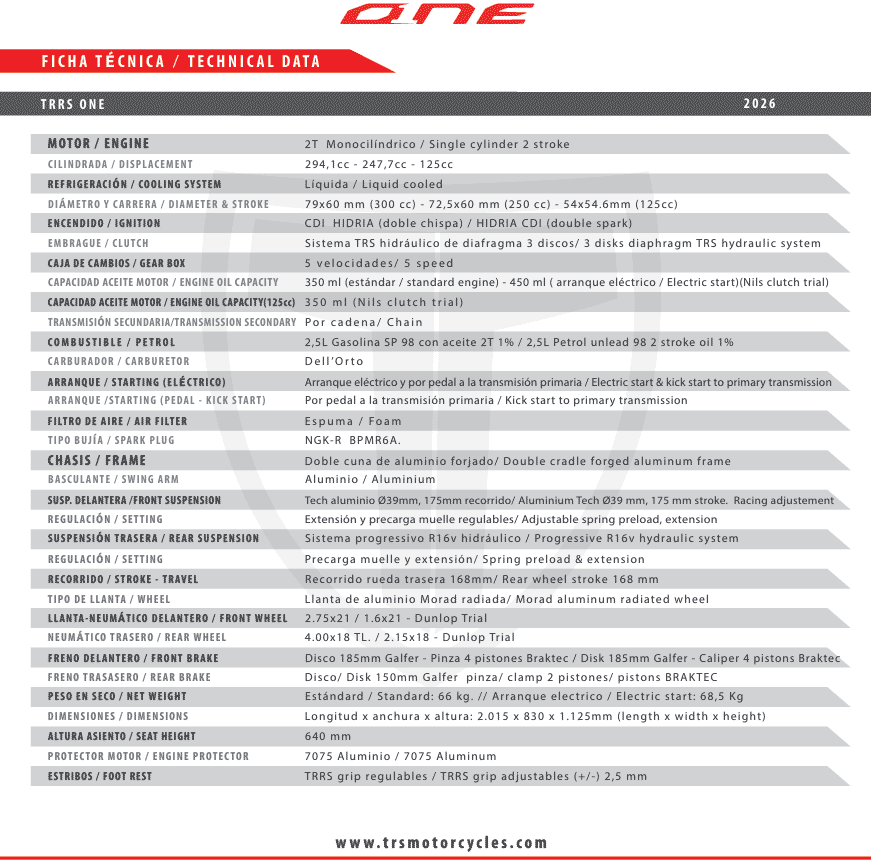 ONE

FICHA TÉCNICA / TECHNICAL DATA

TRRS ONE 2026

| | |
|---|---|
| MOTOR / ENGINE | 2T Monocilíndrico / Single cylinder 2 stroke |
| CILINDRADA / DISPLACEMENT | 294,1cc - 247,7cc - 125cc |
| REFRIGERACIÓN / COOLING SYSTEM | Líquida / Liquid cooled |
| DIÁMETRO Y CARRERA / DIAMETER & STROKE | 79x60 mm (300 cc) - 72,5x60 mm (250 cc) - 54x54.6mm (125cc) |
| ENCENDIDO / IGNITION | CDI HIDRIA (doble chispa) / HIDRIA CDI (double spark) |
| EMBRAGUE / CLUTCH | Sistema TRS hidráulico de diafragma 3 discos/ 3 disks diaphragm TRS hydraulic system |
| CAJA DE CAMBIOS / GEAR BOX | 5 velocidades/ 5 speed |
| CAPACIDAD ACEITE MOTOR / ENGINE OIL CAPACITY | 350 ml (estándar / standard engine) - 450 ml ( arranque eléctrico / Electric start)(Nils clutch trial) |
| CAPACIDAD ACEITE MOTOR / ENGINE OIL CAPACITY(125cc) | 350 ml (Nils clutch trial) |
| TRANSMISIÓN SECUNDARIA/TRANSMISSION SECONDARY | Por cadena/ Chain |
| COMBUSTIBLE / PETROL | 2,5L Gasolina SP 98 con aceite 2T 1% / 2,5L Petrol unlead 98 2 stroke oil 1% |
| CARBURADOR / CARBURETOR | Dell'Orto |
| ARRANQUE / STARTING (ELÉCTRICO) | Arranque eléctrico y por pedal a la transmisión primaria / Electric start & kick start to primary transmission |
| ARRANQUE /STARTING (PEDAL - KICK START) | Por pedal a la transmisión primaria / Kick start to primary transmission |
| FILTRO DE AIRE / AIR FILTER | Espuma / Foam |
| TIPO BUJÍA / SPARK PLUG | NGK-R BPMR6A. |
| CHASIS / FRAME | Doble cuna de aluminio forjado/ Double cradle forged aluminum frame |
| BASCULANTE / SWING ARM | Aluminio / Aluminium |
| SUSP. DELANTERA /FRONT SUSPENSION | Tech aluminio Ø39mm, 175mm recorrido/ Aluminium Tech Ø39 mm, 175 mm stroke. Racing adjustement |
| REGULACIÓN / SETTING | Extensión y precarga muelle regulables/ Adjustable spring preload, extension |
| SUSPENSIÓN TRASERA / REAR SUSPENSION | Sistema progressivo R16v hidráulico / Progressive R16v hydraulic system |
| REGULACIÓN / SETTING | Precarga muelle y extensión/ Spring preload & extension |
| RECORRIDO / STROKE - TRAVEL | Recorrido rueda trasera 168mm/ Rear wheel stroke 168 mm |
| TIPO DE LLANTA / WHEEL | Llanta de aluminio Morad radiada/ Morad aluminum radiated wheel |
| LLANTA-NEUMÁTICO DELANTERO / FRONT WHEEL | 2.75x21 / 1.6x21 - Dunlop Trial |
| NEUMÁTICO TRASERO / REAR WHEEL | 4.00x18 TL. / 2.15x18 - Dunlop Trial |
| FRENO DELANTERO / FRONT BRAKE | Disco 185mm Galfer - Pinza 4 pistones Braktec / Disk 185mm Galfer - Caliper 4 pistons Braktec |
| FRENO TRASASERO / REAR BRAKE | Disco/ Disk 150mm Galfer pinza/ clamp 2 pistones/ pistons BRAKTEC |
| PESO EN SECO / NET WEIGHT | Estándard / Standard: 66 kg. // Arranque electrico / Electric start: 68,5 Kg |
| DIMENSIONES / DIMENSIONS | Longitud x anchura x altura: 2.015 x 830 x 1.125mm (length x width x height) |
| ALTURA ASIENTO / SEAT HEIGHT | 640 mm |
| PROTECTOR MOTOR / ENGINE PROTECTOR | 7075 Aluminio / 7075 Aluminum |
| ESTRIBOS / FOOT REST | TRRS grip regulables / TRRS grip adjustables (+/-) 2,5 mm |

www.trsmotorcycles.com